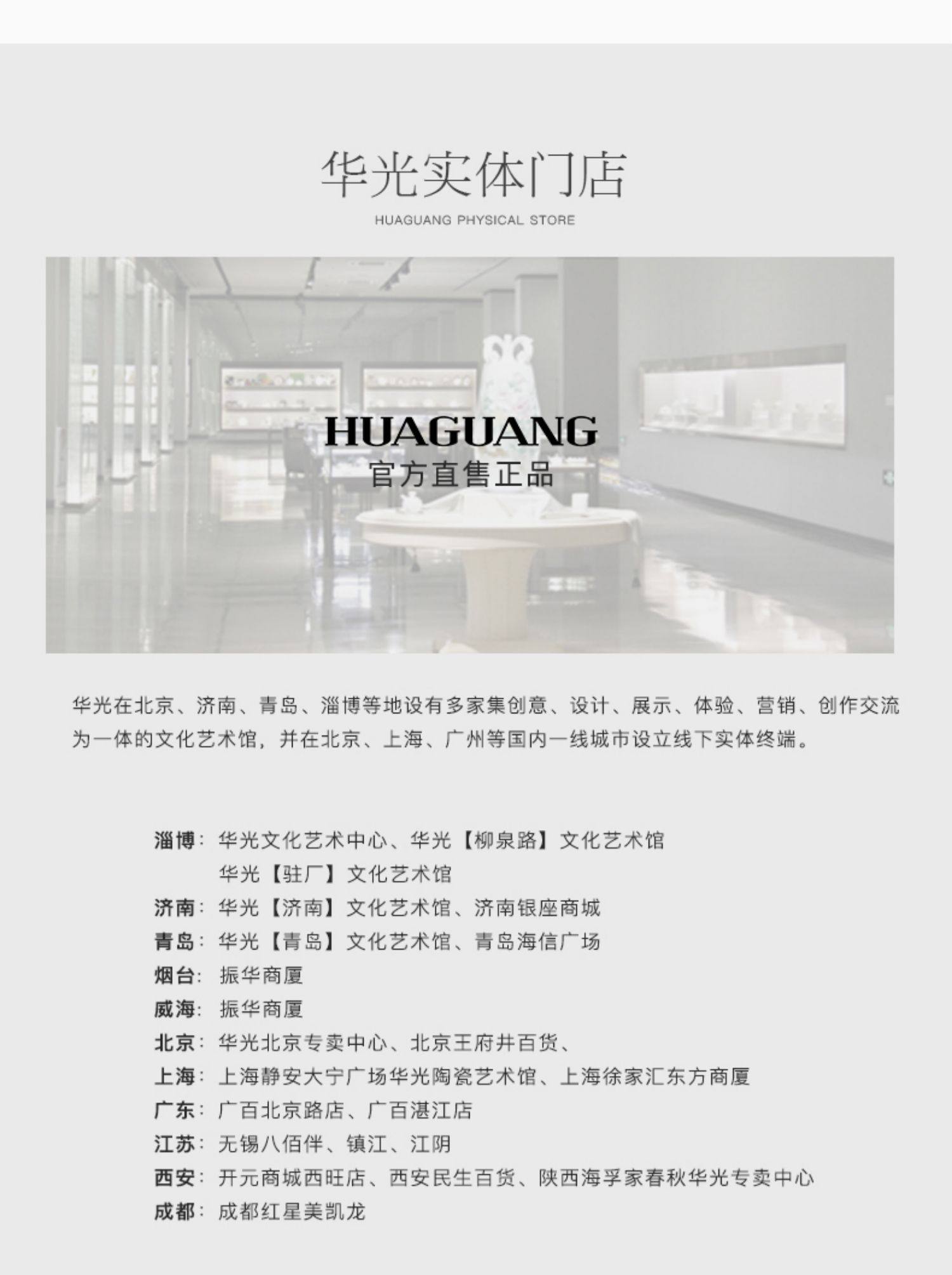 华光实体门店

HUAGUANG PHYSICAL STORE

HUAGUANG
官方直售正品

华光在北京、济南、青岛、淄博等地设有多家集创意、设计、展示、体验、营销、创作交流为一体的文化艺术馆，并在北京、上海、广州等国内一线城市设立线下实体终端。

淄博：华光文化艺术中心、华光【柳泉路】文化艺术馆
华光【驻厂】文化艺术馆
济南：华光【济南】文化艺术馆、济南银座商城
青岛：华光【青岛】文化艺术馆、青岛海信广场
烟台：振华商厦
威海：振华商厦
北京：华光北京专卖中心、北京王府井百货、
上海：上海静安大宁广场华光陶瓷艺术馆、上海徐家汇东方商厦
广东：广百北京路店、广百湛江店
江苏：无锡八佰伴、镇江、江阴
西安：开元商城西旺店、西安民生百货、陕西海孚家春秋华光专卖中心
成都：成都红星美凯龙